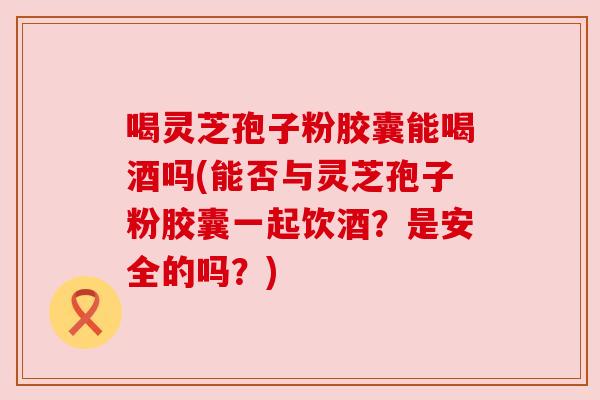 喝灵芝孢子粉胶囊能喝酒吗(能否与灵芝孢子粉胶囊一起饮酒？是安全的吗？)